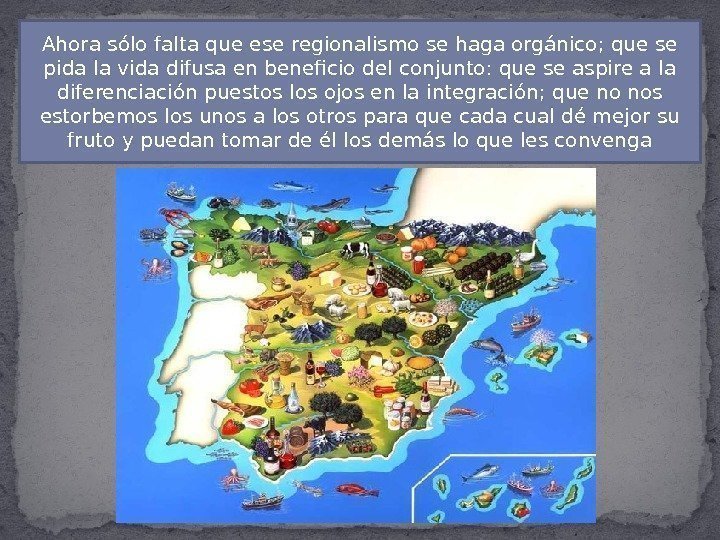 Ahora sólo falta que ese regionalismo se haga orgánico; que se pida la vida difusa en beneficio del conjunto: que se aspire a la diferenciación puestos los ojos en la integración; que no nos estorbemos los unos a los otros para que cada cual dé mejor su fruto y puedan tomar de él los demás lo que les convenga